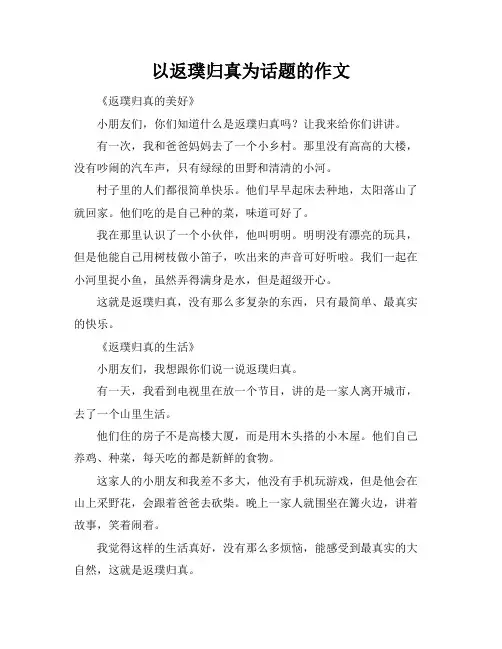 以返璞归真为话题的作文

《返璞归真的美好》

小朋友们，你们知道什么是返璞归真吗？让我来给你们讲讲。

有一次，我和爸爸妈妈去了一个小乡村。那里没有高高的大楼，没有吵闹的汽车声，只有绿绿的田野和清清的小河。

村子里的人们都很简单快乐。他们早早起床去种地，太阳落山了就回家。他们吃的是自己种的菜，味道可好了。

我在那里认识了一个小伙伴，他叫明明。明明没有漂亮的玩具，但是他能自己用树枝做小笛子，吹出来的声音可好听啦。我们一起在小河里捉小鱼，虽然弄得满身是水，但是超级开心。

这就是返璞归真，没有那么多复杂的东西，只有最简单、最真实的快乐。

《返璞归真的生活》

小朋友们，我想跟你们说一说返璞归真。

有一天，我看到电视里在放一个节目，讲的是一家人离开城市，去了一个山里生活。

他们住的房子不是高楼大厦，而是用木头搭的小木屋。他们自己养鸡、种菜，每天吃的都是新鲜的食物。

这家人的小朋友和我差不多大，他没有手机玩游戏，但是他会在山上采野花，会跟着爸爸去砍柴。晚上一家人就围坐在篝火边，讲着故事，笑着闹着。

我觉得这样的生活真好，没有那么多烦恼，能感受到最真实的大自然，这就是返璞归真。